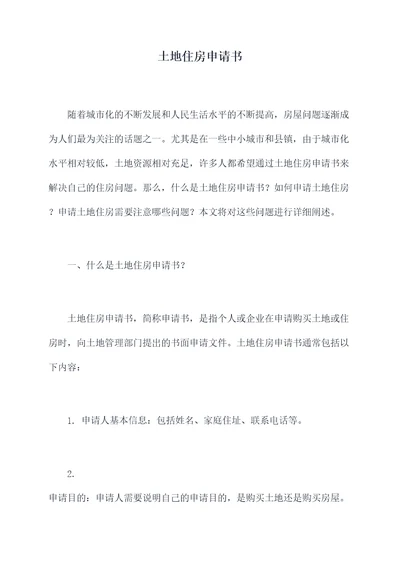 土地住房申请书

随着城市化的不断发展和人民生活水平的不断提高，房屋问题逐渐成为人们最为关注的话题之一。尤其是在一些中小城市和县镇，由于城市化水平相对较低，土地资源相对充足，许多人都希望通过土地住房申请书来解决自己的住房问题。那么，什么是土地住房申请书？如何申请土地住房？申请土地住房需要注意哪些问题？本文将对这些问题进行详细阐述。

一、什么是土地住房申请书？

土地住房申请书，简称申请书，是指个人或企业在申请购买土地或住房时，向土地管理部门提出的书面申请文件。土地住房申请书通常包括以下内容：

1. 申请人基本信息：包括姓名、家庭住址、联系电话等。

2.
申请目的：申请人需要说明自己的申请目的，是购买土地还是购买房屋。